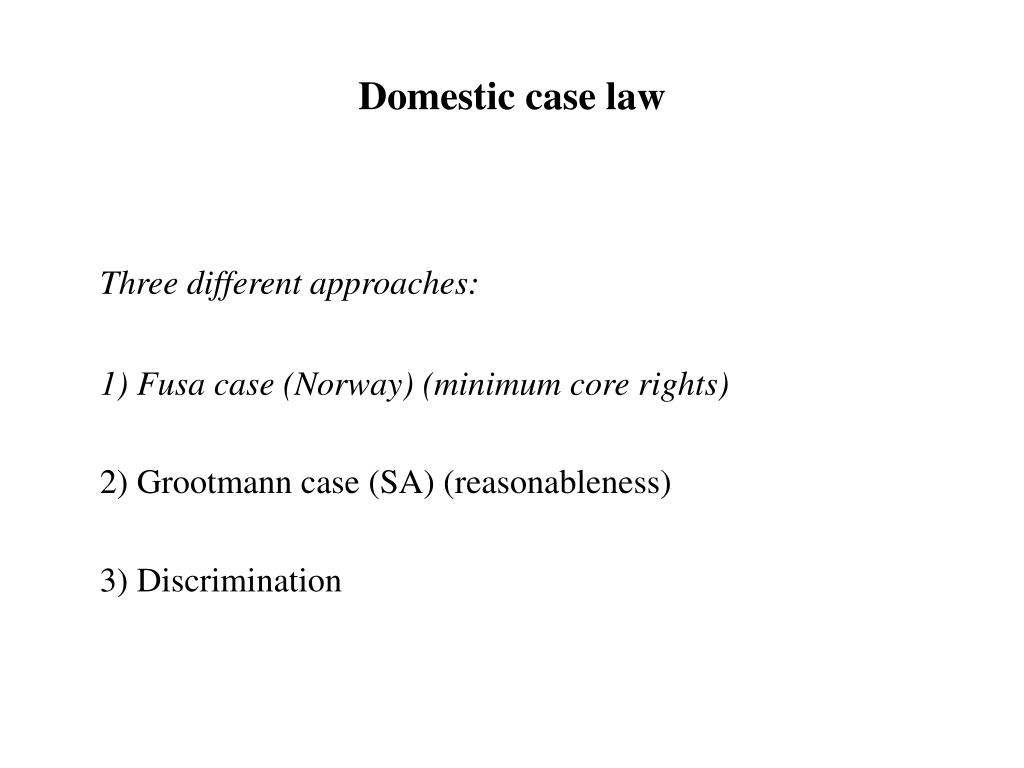 Domestic case law

Three different approaches:

1) Fusa case (Norway) (minimum core rights)

2) Grootmann case (SA) (reasonableness)

3) Discrimination